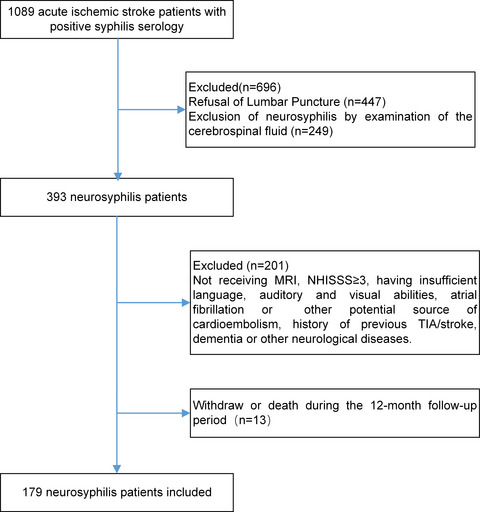 1089 acute ischemic stroke patients with positive syphilis serology

Excluded(n=696)
Refusal of Lumbar Puncture (n=447)
Exclusion of neurosyphilis by examination of the cerebrospinal fluid (n=249)

393 neurosyphilis patients

Excluded (n=201)
Not receiving MRI, NHISSS≥3, having insufficient language, auditory and visual abilities, atrial fibrillation or other potential source of cardioembolism, history of previous TIA/stroke, dementia or other neurological diseases.

Withdraw or death during the 12-month follow-up period（n=13）

179 neurosyphilis patients included